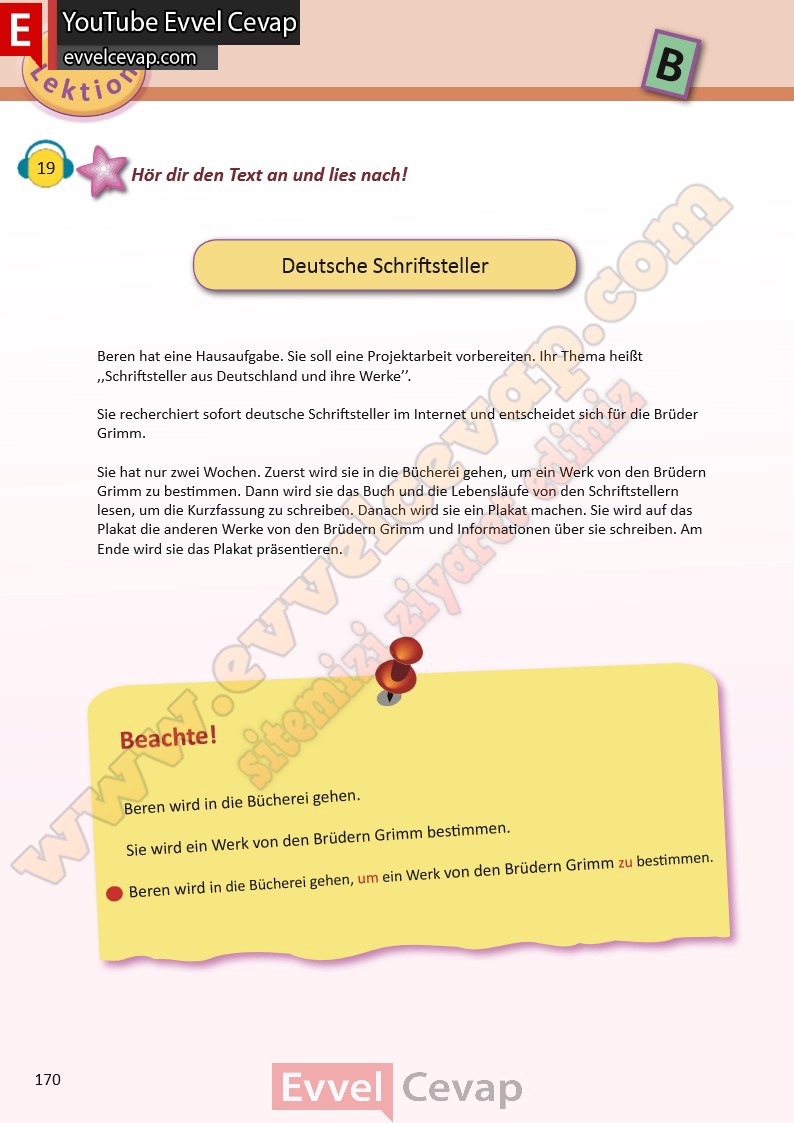 E YouTube Evvel Cevap
evvelcevap.com
Lektion

B

19 Hör dir den Text an und lies nach!

Deutsche Schriftsteller

Beren hat eine Hausaufgabe. Sie soll eine Projektarbeit vorbereiten. Ihr Thema heißt ,,Schriftsteller aus Deutschland und ihre Werke''.

Sie recherchiert sofort deutsche Schriftsteller im Internet und entscheidet sich für die Brüder Grimm.

Sie hat nur zwei Wochen. Zuerst wird sie in die Bücherei gehen, um ein Werk von den Brüdern Grimm zu bestimmen. Dann wird sie das Buch und die Lebensläufe von den Schriftstellern lesen, um die Kurzfassung zu schreiben. Danach wird sie ein Plakat machen. Sie wird auf das Plakat die anderen Werke von den Brüdern Grimm und Informationen über sie schreiben. Am Ende wird sie das Plakat präsentieren.

www.evvelcevap.com sitemizi ziyaret ediniz

Beachte!

Beren wird in die Bücherei gehen.

Sie wird ein Werk von den Brüdern Grimm bestimmen.

Beren wird in die Bücherei gehen, um ein Werk von den Brüdern Grimm zu bestimmen.

170

Evvel Cevap